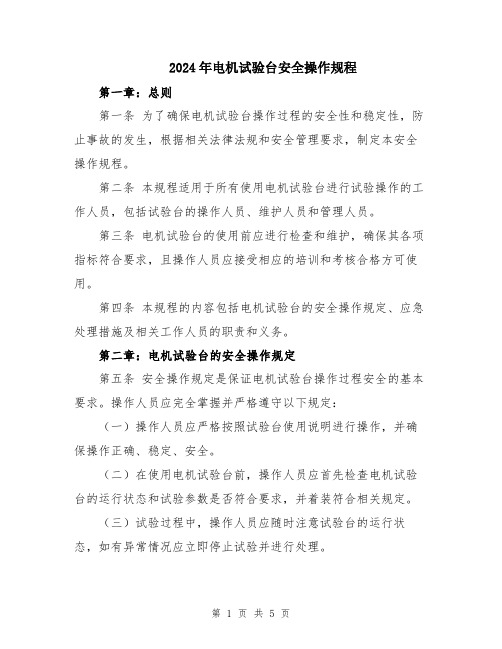 2024年电机试验台安全操作规程

第一章：总则

第一条 为了确保电机试验台操作过程的安全性和稳定性，防止事故的发生，根据相关法律法规和安全管理要求，制定本安全操作规程。

第二条 本规程适用于所有使用电机试验台进行试验操作的工作人员，包括试验台的操作人员、维护人员和管理人员。

第三条 电机试验台的使用前应进行检查和维护，确保其各项指标符合要求，且操作人员应接受相应的培训和考核合格方可使用。

第四条 本规程的内容包括电机试验台的安全操作规定、应急处理措施及相关工作人员的职责和义务。

第二章：电机试验台的安全操作规定

第五条 安全操作规定是保证电机试验台操作过程安全的基本要求。操作人员应完全掌握并严格遵守以下规定：

（一）操作人员应严格按照试验台使用说明进行操作，并确保操作正确、稳定、安全。

（二）在使用电机试验台前，操作人员应首先检查电机试验台的运行状态和试验参数是否符合要求，并着装符合相关规定。

（三）试验过程中，操作人员应随时注意试验台的运行状态，如有异常情况应立即停止试验并进行处理。

第 1 页 共 5 页